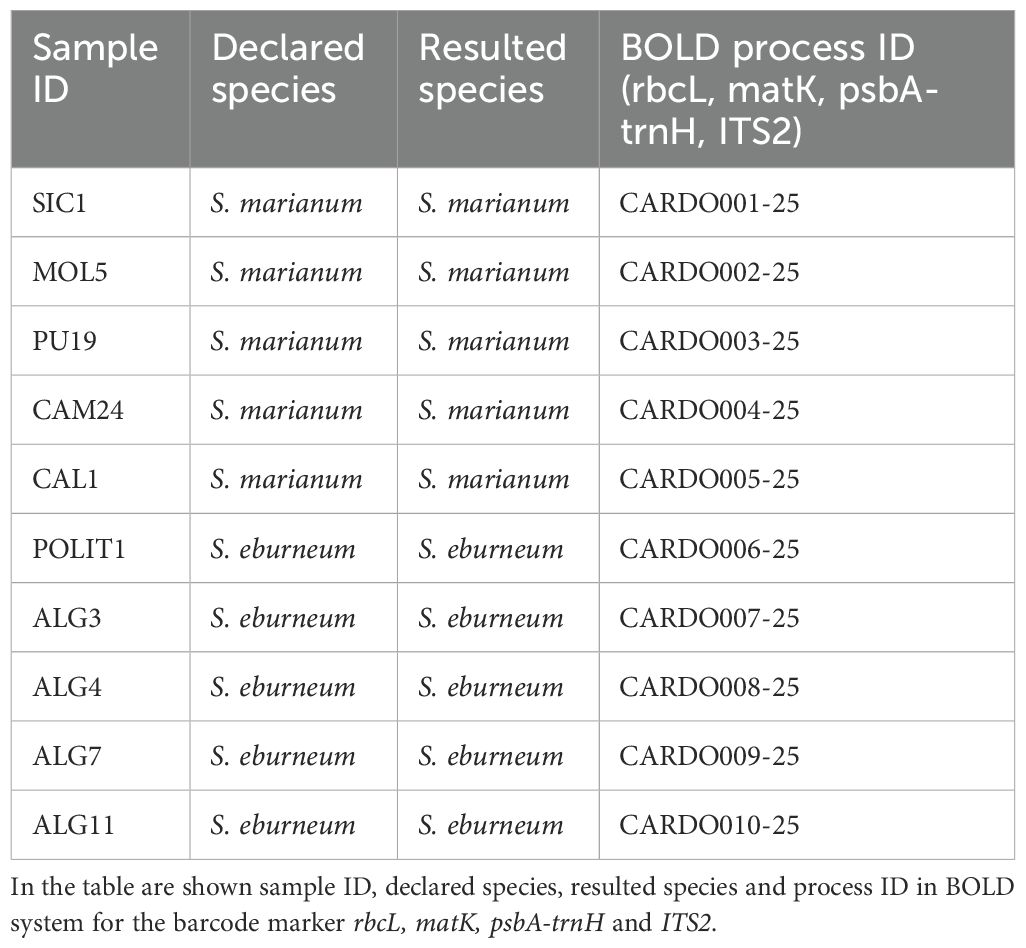 | Sample ID | Declared species | Resulted species | BOLD process ID (rbcL, matK, psbA-trnH, ITS2) |
|---|---|---|---|
| SIC1 | S. marianum | S. marianum | CARDO001-25 |
| MOL5 | S. marianum | S. marianum | CARDO002-25 |
| PU19 | S. marianum | S. marianum | CARDO003-25 |
| CAM24 | S. marianum | S. marianum | CARDO004-25 |
| CAL1 | S. marianum | S. marianum | CARDO005-25 |
| POLIT1 | S. eburneum | S. eburneum | CARDO006-25 |
| ALG3 | S. eburneum | S. eburneum | CARDO007-25 |
| ALG4 | S. eburneum | S. eburneum | CARDO008-25 |
| ALG7 | S. eburneum | S. eburneum | CARDO009-25 |
| ALG11 | S. eburneum | S. eburneum | CARDO010-25 |

In the table are shown sample ID, declared species, resulted species and process ID in BOLD system for the barcode marker rbcL, matK, psbA-trnH and ITS2.